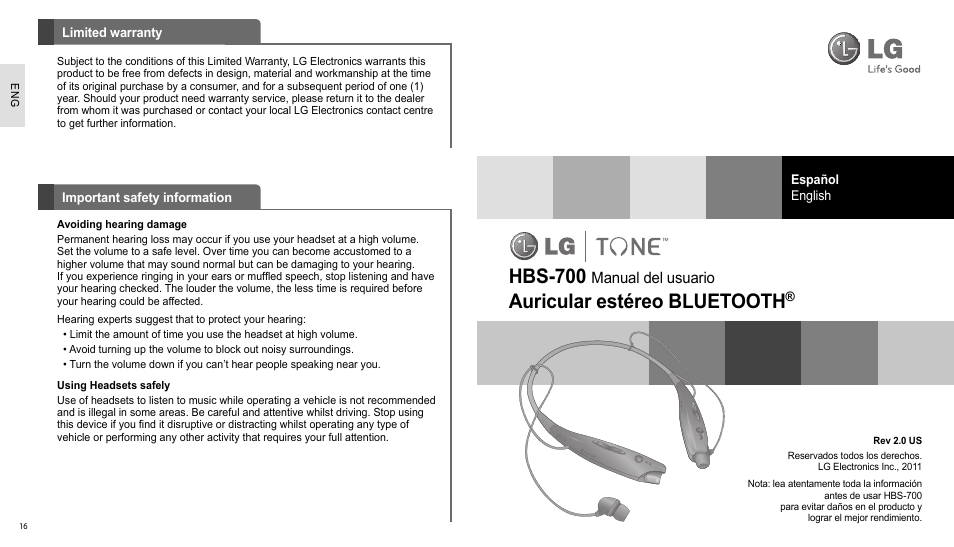 ENG

Limited warranty

Subject to the conditions of this Limited Warranty, LG Electronics warrants this product to be free from defects in design, material and workmanship at the time of its original purchase by a consumer, and for a subsequent period of one (1) year. Should your product need warranty service, please return it to the dealer from whom it was purchased or contact your local LG Electronics contact centre to get further information.

Important safety information

Avoiding hearing damage

Permanent hearing loss may occur if you use your headset at a high volume. Set the volume to a safe level. Over time you can become accustomed to a higher volume that may sound normal but can be damaging to your hearing. If you experience ringing in your ears or muffled speech, stop listening and have your hearing checked. The louder the volume, the less time is required before your hearing could be affected.

Hearing experts suggest that to protect your hearing:
• Limit the amount of time you use the headset at high volume.
• Avoid turning up the volume to block out noisy surroundings.
• Turn the volume down if you can't hear people speaking near you.

Using Headsets safely

Use of headsets to listen to music while operating a vehicle is not recommended and is illegal in some areas. Be careful and attentive whilst driving. Stop using this device if you find it disruptive or distracting whilst operating any type of vehicle or performing any other activity that requires your full attention.

16

LG
Life's Good

Español
English

LG | TONE™

HBS-700 Manual del usuario
Auricular estéreo BLUETOOTH®

Rev 2.0 US
Reservados todos los derechos.
LG Electronics Inc., 2011

Nota: lea atentamente toda la información antes de usar HBS-700 para evitar daños en el producto y lograr el mejor rendimiento.